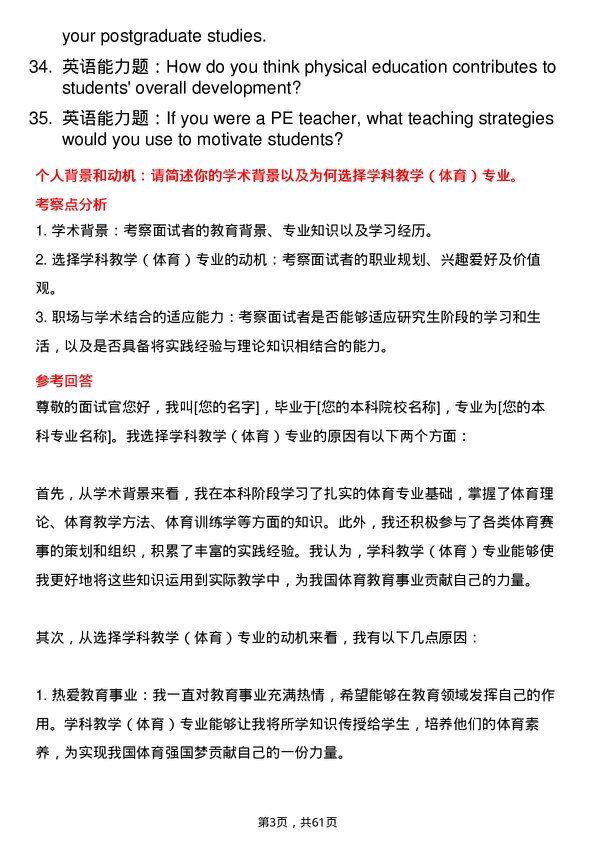 your postgraduate studies.

34. 英语能力题：How do you think physical education contributes to students' overall development?

35. 英语能力题：If you were a PE teacher, what teaching strategies would you use to motivate students?

个人背景和动机：请简述你的学术背景以及为何选择学科教学（体育）专业。

考察点分析

1. 学术背景：考察面试者的教育背景、专业知识以及学习经历。

2. 选择学科教学（体育）专业的动机：考察面试者的职业规划、兴趣爱好及价值观。

3. 职场与学术结合的适应能力：考察面试者是否能够适应研究生阶段的学习和生活，以及是否具备将实践经验与理论知识相结合的能力。

参考回答

尊敬的面试官您好，我叫[您的名字]，毕业于[您的本科院校名称]，专业为[您的本科专业名称]。我选择学科教学（体育）专业的原因有以下两个方面：

首先，从学术背景来看，我在本科阶段学习了扎实的体育专业基础，掌握了体育理论、体育教学方法、体育训练学等方面的知识。此外，我还积极参与了各类体育赛事的策划和组织，积累了丰富的实践经验。我认为，学科教学（体育）专业能够使我更好地将这些知识运用到实际教学中，为我国体育教育事业贡献自己的力量。

其次，从选择学科教学（体育）专业的动机来看，我有以下几点原因：

1. 热爱教育事业：我一直对教育事业充满热情，希望能够在教育领域发挥自己的作用。学科教学（体育）专业能够让我将所学知识传授给学生，培养他们的体育素养，为实现我国体育强国梦贡献自己的一份力量。

第3页，共61页